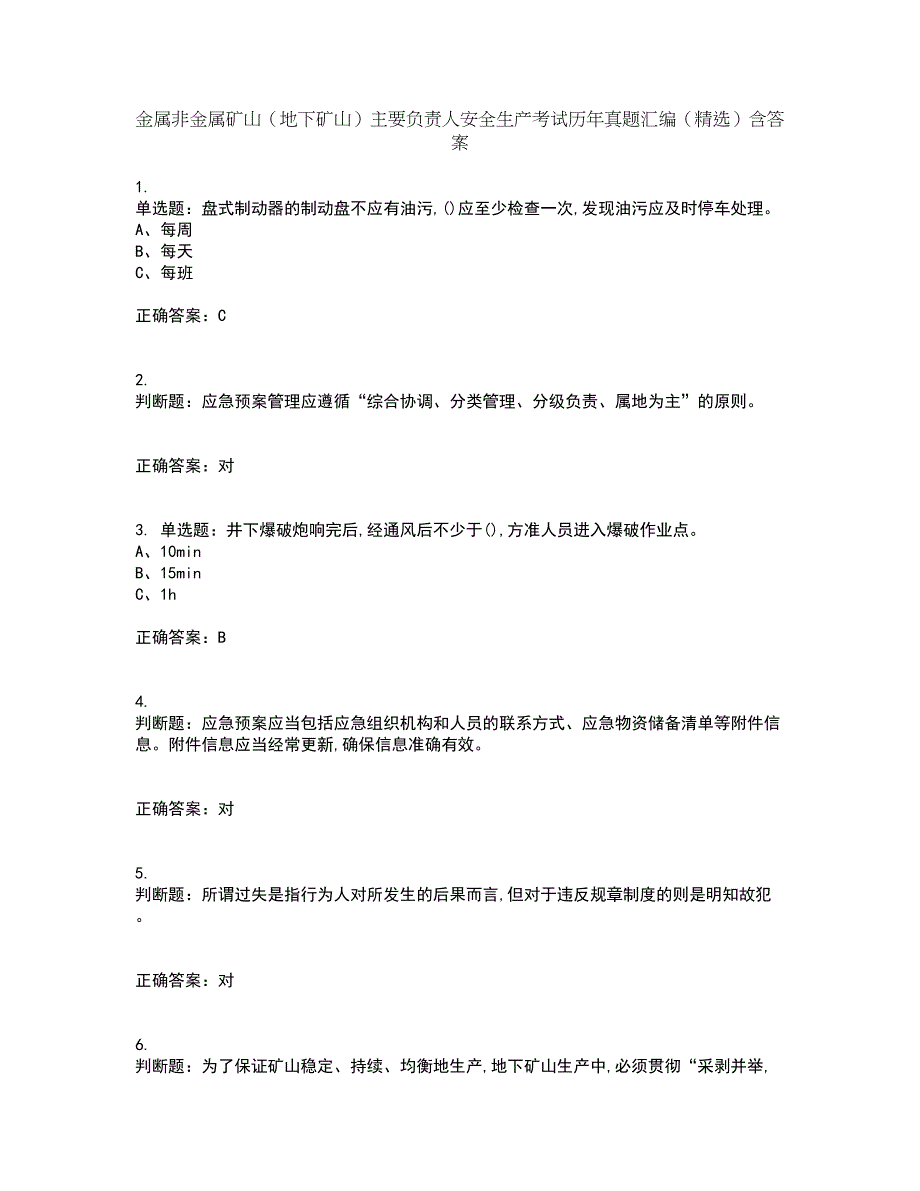 金属非金属矿山（地下矿山）主要负责人安全生产考试历年真题汇编（精选）含答案

1.
单选题：盘式制动器的制动盘不应有油污,()应至少检查一次,发现油污应及时停车处理。
A、每周
B、每天
C、每班

正确答案：C

2.
判断题：应急预案管理应遵循“综合协调、分类管理、分级负责、属地为主”的原则。

正确答案：对

3. 单选题：井下爆破炮响完后,经通风后不少于(),方准人员进入爆破作业点。
A、10min
B、15min
C、1h

正确答案：B

4.
判断题：应急预案应当包括应急组织机构和人员的联系方式、应急物资储备清单等附件信息。附件信息应当经常更新,确保信息准确有效。

正确答案：对

5.
判断题：所谓过失是指行为人对所发生的后果而言,但对于违反规章制度的则是明知故犯。

正确答案：对

6.
判断题：为了保证矿山稳定、持续、均衡地生产,地下矿山生产中,必须贯彻“采剥并举,